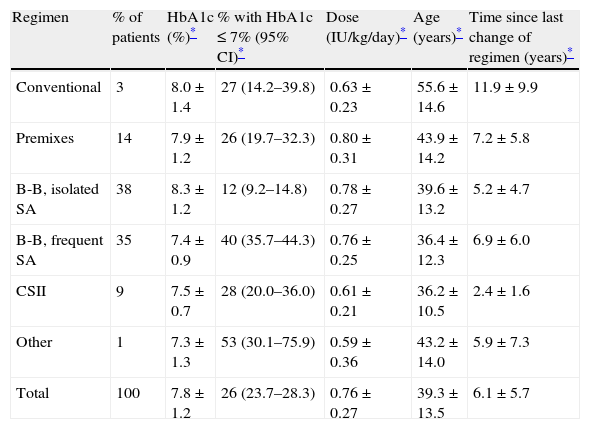 | Regimen | % of patients | HbA1c (%)* | % with HbA1c ≤ 7% (95% CI)* | Dose (IU/kg/day)* | Age (years)* | Time since last change of regimen (years)* |
|---|---|---|---|---|---|---|
| Conventional | 3 | 8.0 ± 1.4 | 27 (14.2–39.8) | 0.63 ± 0.23 | 55.6 ± 14.6 | 11.9 ± 9.9 |
| Premixes | 14 | 7.9 ± 1.2 | 26 (19.7–32.3) | 0.80 ± 0.31 | 43.9 ± 14.2 | 7.2 ± 5.8 |
| B-B, isolated SA | 38 | 8.3 ± 1.2 | 12 (9.2–14.8) | 0.78 ± 0.27 | 39.6 ± 13.2 | 5.2 ± 4.7 |
| B-B, frequent SA | 35 | 7.4 ± 0.9 | 40 (35.7–44.3) | 0.76 ± 0.25 | 36.4 ± 12.3 | 6.9 ± 6.0 |
| CSII | 9 | 7.5 ± 0.7 | 28 (20.0–36.0) | 0.61 ± 0.21 | 36.2 ± 10.5 | 2.4 ± 1.6 |
| Other | 1 | 7.3 ± 1.3 | 53 (30.1–75.9) | 0.59 ± 0.36 | 43.2 ± 14.0 | 5.9 ± 7.3 |
| Total | 100 | 7.8 ± 1.2 | 26 (23.7–28.3) | 0.76 ± 0.27 | 39.3 ± 13.5 | 6.1 ± 5.7 |